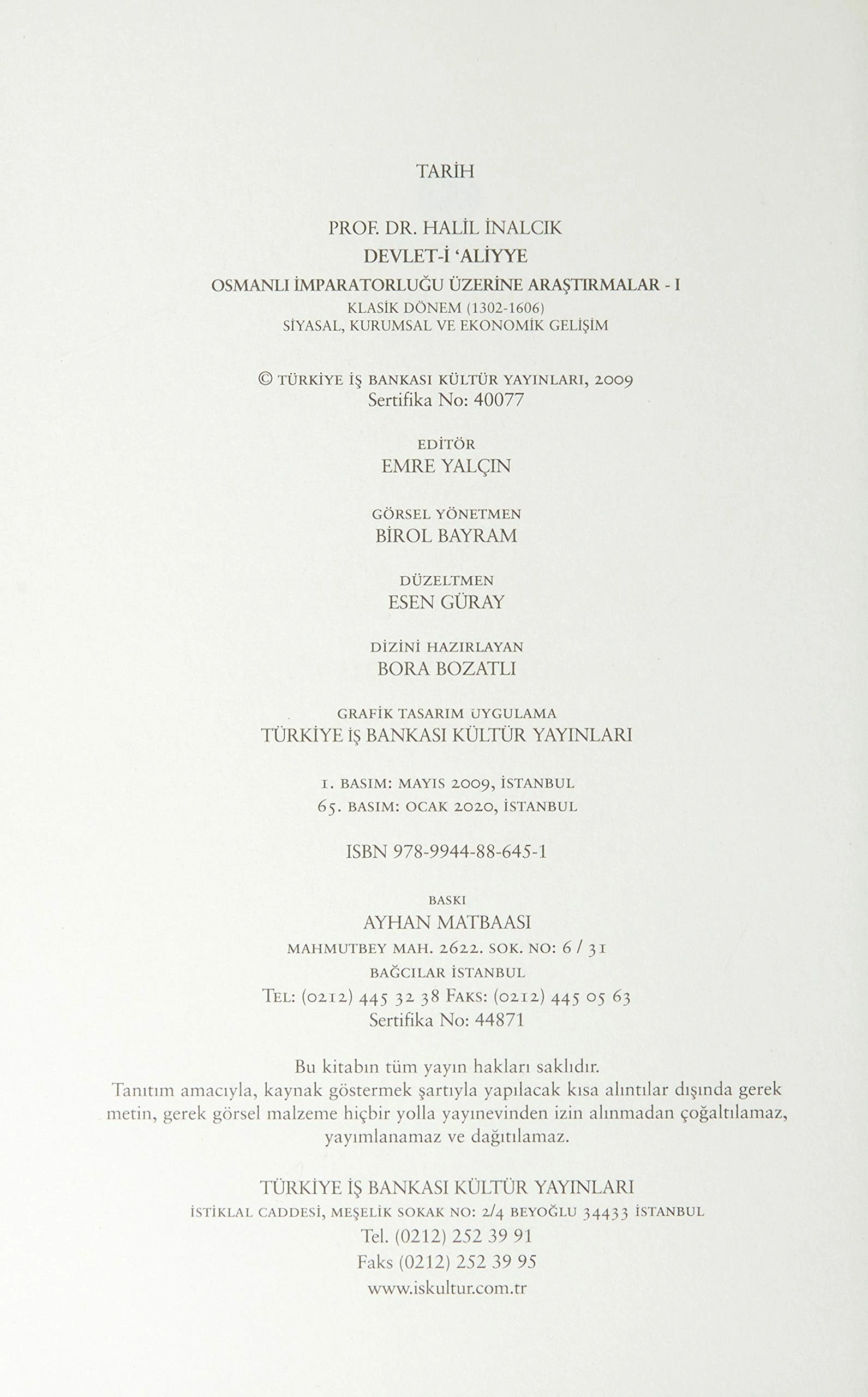 TARİH

PROF. DR. HALİL İNALCIK
DEVLET-İ 'ALİYYE
OSMANLI İMPARATORLUĞU ÜZERİNE ARAŞTIRMALAR - I
KLASİK DÖNEM (1302-1606)
SİYASAL, KURUMSAL VE EKONOMİK GELİŞİM

© TÜRKİYE İŞ BANKASI KÜLTÜR YAYINLARI, 2009
Sertifika No: 40077

EDİTÖR
EMRE YALÇIN

GÖRSEL YÖNETMEN
BİROL BAYRAM

DÜZELTMEN
ESEN GÜRAY

DİZİNİ HAZIRLAYAN
BORA BOZATLI

GRAFİK TASARIM UYGULAMA
TÜRKİYE İŞ BANKASI KÜLTÜR YAYINLARI

1. BASIM: MAYIS 2009, İSTANBUL
65. BASIM: OCAK 2020, İSTANBUL

ISBN 978-9944-88-645-1

BASKI
AYHAN MATBAASI
MAHMUTBEY MAH. 2622. SOK. NO: 6 / 31
BAĞCILAR İSTANBUL
TEL: (0212) 445 32 38 FAKS: (0212) 445 05 63
Sertifika No: 44871

Bu kitabın tüm yayın hakları saklıdır.
Tanıtım amacıyla, kaynak göstermek şartıyla yapılacak kısa alıntılar dışında gerek metin, gerek görsel malzeme hiçbir yolla yayınevinden izin alınmadan çoğaltılamaz, yayımlanamaz ve dağıtılamaz.

TÜRKİYE İŞ BANKASI KÜLTÜR YAYINLARI
İSTİKLAL CADDESİ, MEŞELİK SOKAK NO: 2/4 BEYOĞLU 34433 İSTANBUL
Tel. (0212) 252 39 91
Faks (0212) 252 39 95
www.iskultur.com.tr